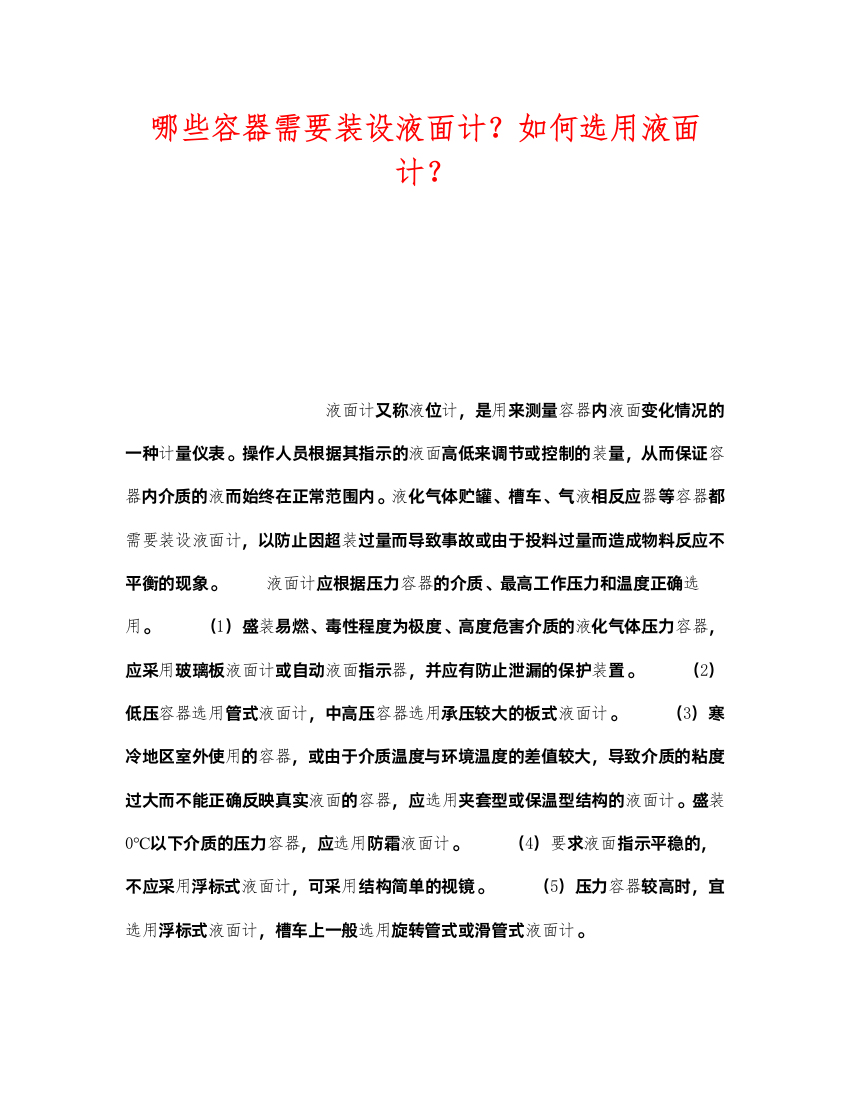 哪些容器需要装设液面计？如何选用液面计？

液面计又称液位计，是用来测量容器内液面变化情况的一种计量仪表。操作人员根据其指示的液面高低来调节或控制的装量，从而保证容器内介质的液而始终在正常范围内。液化气体贮罐、槽车、气液相反应器等容器都需要装设液面计，以防止因超装过量而导致事故或由于投料过量而造成物料反应不平衡的现象。 液面计应根据压力容器的介质、最高工作压力和温度正确选用。 (1) 盛装易燃、毒性程度为极度、高度危害介质的液化气体压力容器，应采用玻璃板液面计或自动液面指示器，并应有防止泄漏的保护装置。 (2) 低压容器选用管式液面计，中高压容器选用承压较大的板式液面计。 (3) 寒冷地区室外使用的容器，或由于介质温度与环境温度的差值较大，导致介质的粘度过大而不能正确反映真实液面的容器，应选用夹套型或保温型结构的液面计。盛装0°C以下介质的压力容器，应选用防霜液面计。 (4) 要求液面指示平稳的，不应采用浮标式液面计，可采用结构简单的视镜。 (5) 压力容器较高时，宜选用浮标式液面计，槽车上一般选用旋转管式或滑管式液面计。